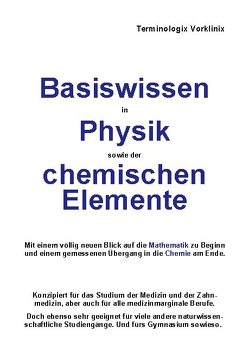 Terminologix Vorklinix

Basiswissen
in
Physik
sowie der
chemischen Elemente

Mit einem völlig neuen Blick auf die Mathematik zu Beginn und einem gemessenen Übergang in die Chemie am Ende.

Konzipiert für das Studium der Medizin und der Zahnmedizin, aber auch für alle medizinmarginale Berufe.

Doch ebenso sehr geeignet für viele andere naturwissenschaftliche Studiengänge. Und fürs Gymnasium sowieso.